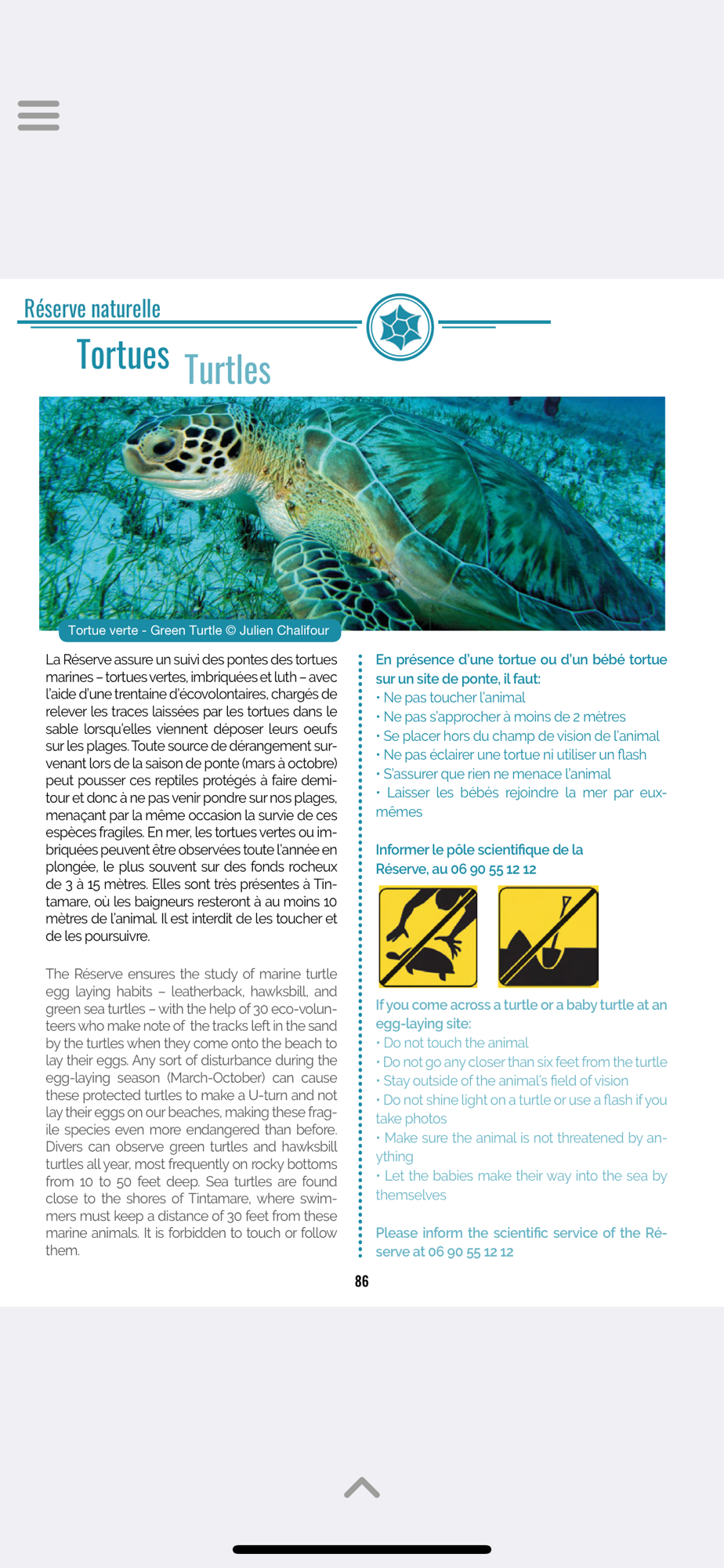 Réserve naturelle

Tortues Turtles

Tortue verte - Green Turtle © Julien Chalifour

La Réserve assure un suivi des pontes des tortues marines – tortues vertes, imbriquées et luth – avec l'aide d'une trentaine d'écovolontaires, chargés de relever les traces laissées par les tortues dans le sable lorsqu'elles viennent déposer leurs oeufs sur les plages. Toute source de dérangement survenant lors de la saison de ponte (mars à octobre) peut pousser ces reptiles protégés à faire demi-tour et donc à ne pas venir pondre sur nos plages, menaçant par la même occasion la survie de ces espèces fragiles. En mer, les tortues vertes ou imbriquées peuvent être observées toute l'année en plongée, le plus souvent sur des fonds rocheux de 3 à 15 mètres. Elles sont très présentes à Tintamare, où les baigneurs resteront à au moins 10 mètres de l'animal. Il est interdit de les toucher et de les poursuivre.

The Réserve ensures the study of marine turtle egg laying habits – leatherback, hawksbill, and green sea turtles – with the help of 30 eco-volunteers who make note of the tracks left in the sand by the turtles when they come onto the beach to lay their eggs. Any sort of disturbance during the egg-laying season (March-October) can cause these protected turtles to make a U-turn and not lay their eggs on our beaches, making these fragile species even more endangered than before. Divers can observe green turtles and hawksbill turtles all year, most frequently on rocky bottoms from 10 to 50 feet deep. Sea turtles are found close to the shores of Tintamare, where swimmers must keep a distance of 30 feet from these marine animals. It is forbidden to touch or follow them.

En présence d'une tortue ou d'un bébé tortue sur un site de ponte, il faut:
• Ne pas toucher l'animal
• Ne pas s'approcher à moins de 2 mètres
• Se placer hors du champ de vision de l'animal
• Ne pas éclairer une tortue ni utiliser un flash
• S'assurer que rien ne menace l'animal
• Laisser les bébés rejoindre la mer par eux-mêmes

Informer le pôle scientifique de la Réserve, au 06 90 55 12 12

If you come across a turtle or a baby turtle at an egg-laying site:
• Do not touch the animal
• Do not go any closer than six feet from the turtle
• Stay outside of the animal's field of vision
• Do not shine light on a turtle or use a flash if you take photos
• Make sure the animal is not threatened by anything
• Let the babies make their way into the sea by themselves

Please inform the scientific service of the Réserve at 06 90 55 12 12

86